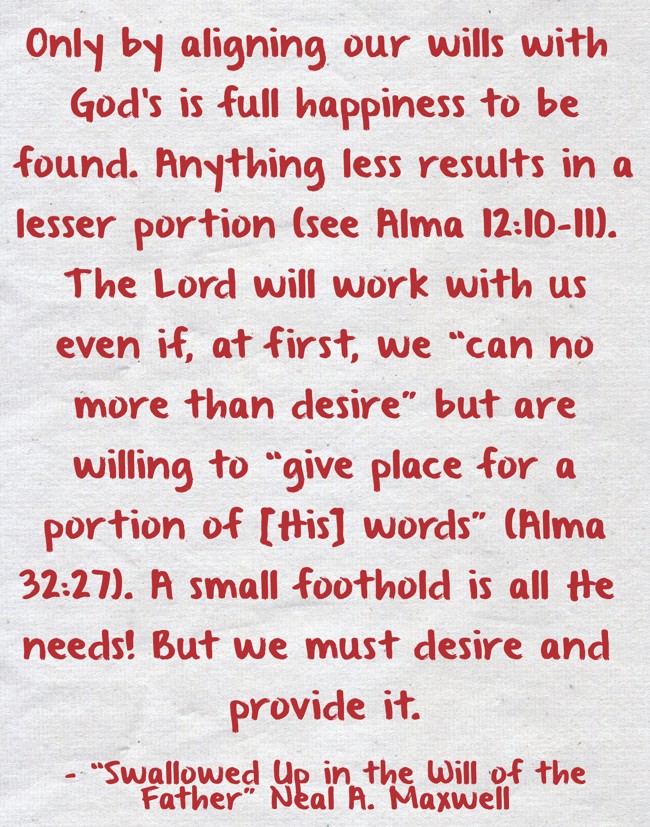 Only by aligning our wills with God's is full happiness to be found. Anything less results in a lesser portion (see Alma 12:10-11). The Lord will work with us even if, at first, we "can no more than desire" but are willing to "give place for a portion of [His] words" (Alma 32:27). A small foothold is all He needs! But we must desire and provide it.

- "Swallowed Up in the Will of the Father" Neal A. Maxwell